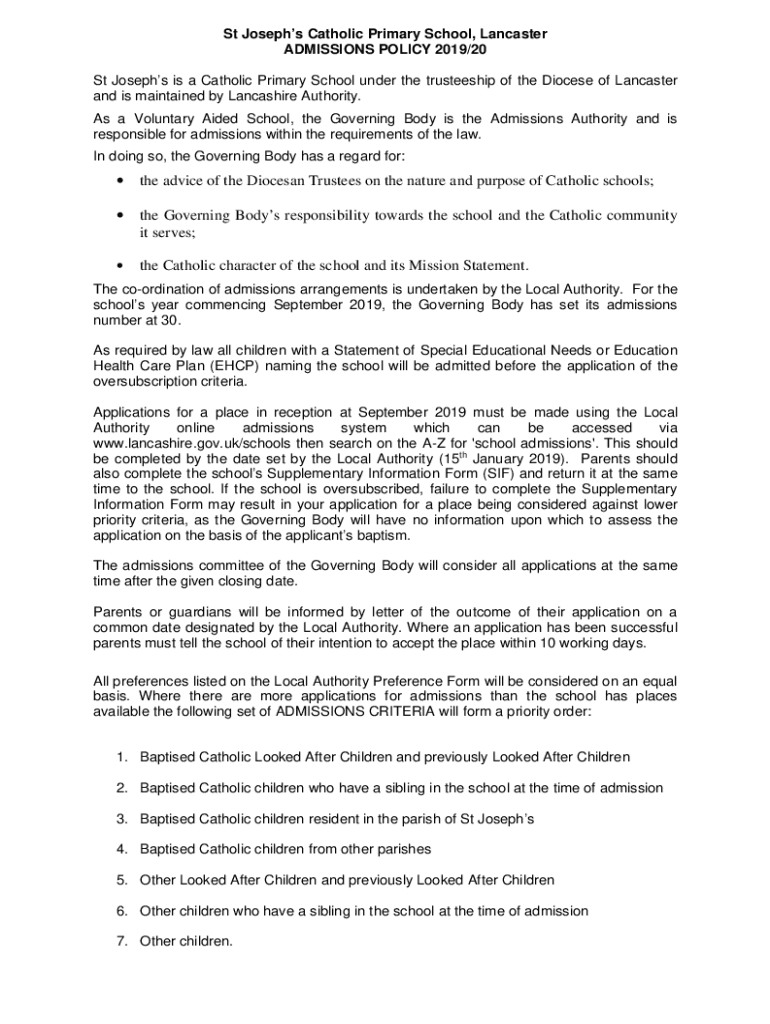 St Joseph's Catholic Primary School, Lancaster
ADMISSIONS POLICY 2019/20

St Joseph's is a Catholic Primary School under the trusteeship of the Diocese of Lancaster and is maintained by Lancashire Authority.

As a Voluntary Aided School, the Governing Body is the Admissions Authority and is responsible for admissions within the requirements of the law.

In doing so, the Governing Body has a regard for:

• the advice of the Diocesan Trustees on the nature and purpose of Catholic schools;

• the Governing Body's responsibility towards the school and the Catholic community it serves;

• the Catholic character of the school and its Mission Statement.

The co-ordination of admissions arrangements is undertaken by the Local Authority. For the school's year commencing September 2019, the Governing Body has set its admissions number at 30.

As required by law all children with a Statement of Special Educational Needs or Education Health Care Plan (EHCP) naming the school will be admitted before the application of the oversubscription criteria.

Applications for a place in reception at September 2019 must be made using the Local Authority online admissions system which can be accessed via www.lancashire.gov.uk/schools then search on the A-Z for 'school admissions'. This should be completed by the date set by the Local Authority (15$^{th}$ January 2019). Parents should also complete the school's Supplementary Information Form (SIF) and return it at the same time to the school. If the school is oversubscribed, failure to complete the Supplementary Information Form may result in your application for a place being considered against lower priority criteria, as the Governing Body will have no information upon which to assess the application on the basis of the applicant's baptism.

The admissions committee of the Governing Body will consider all applications at the same time after the given closing date.

Parents or guardians will be informed by letter of the outcome of their application on a common date designated by the Local Authority. Where an application has been successful parents must tell the school of their intention to accept the place within 10 working days.

All preferences listed on the Local Authority Preference Form will be considered on an equal basis. Where there are more applications for admissions than the school has places available the following set of ADMISSIONS CRITERIA will form a priority order:

1. Baptised Catholic Looked After Children and previously Looked After Children

2. Baptised Catholic children who have a sibling in the school at the time of admission

3. Baptised Catholic children resident in the parish of St Joseph's

4. Baptised Catholic children from other parishes

5. Other Looked After Children and previously Looked After Children

6. Other children who have a sibling in the school at the time of admission

7. Other children.